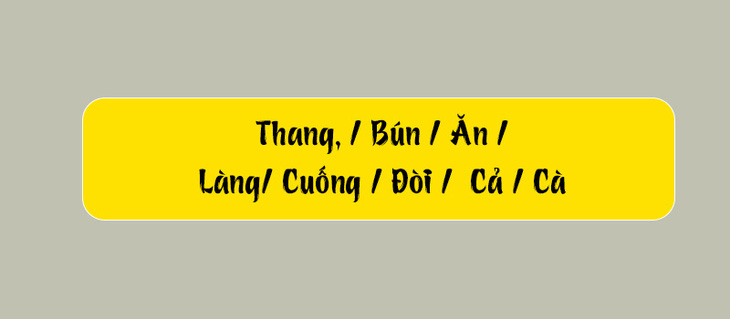 Thang, / Bún / Ăn /
Làng/ Cuống / Đòi / Cả / Cà